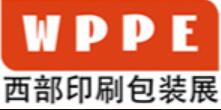 WPPE
西部印刷包装展